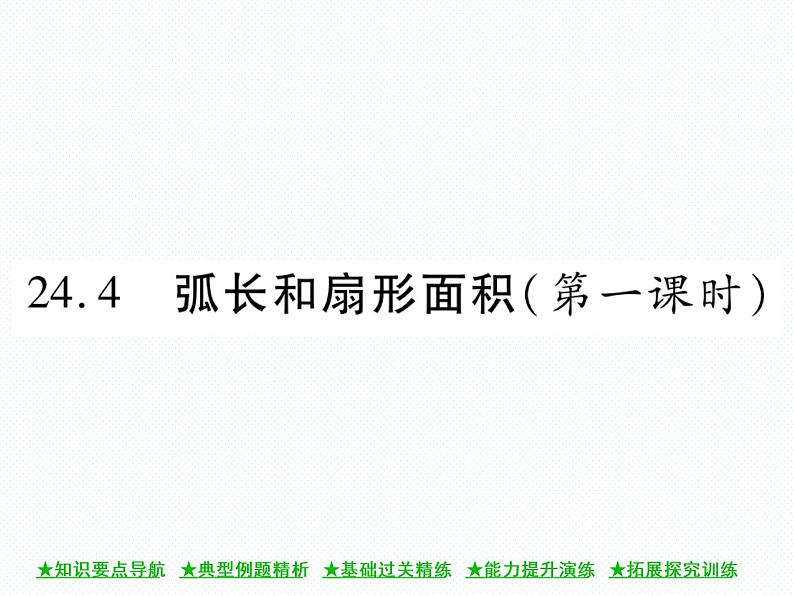 24.4 弧长和扇形面积(第一课时)

★知识要点导航 ★典型例题精析 ★基础过关精练 ★能力提升演练 ★拓展探究训练